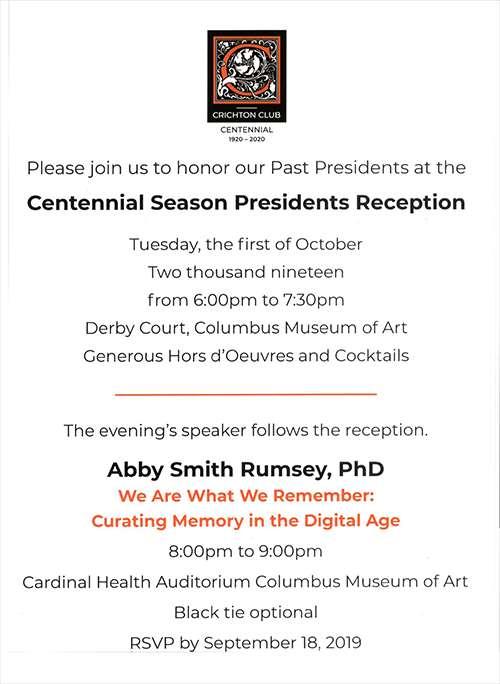 CRICHTON CLUB
CENTENNIAL
1920 – 2020

Please join us to honor our Past Presidents at the

Centennial Season Presidents Reception

Tuesday, the first of October
Two thousand nineteen
from 6:00pm to 7:30pm
Derby Court, Columbus Museum of Art
Generous Hors d'Oeuvres and Cocktails

The evening's speaker follows the reception.

Abby Smith Rumsey, PhD
We Are What We Remember:
Curating Memory in the Digital Age
8:00pm to 9:00pm
Cardinal Health Auditorium Columbus Museum of Art
Black tie optional
RSVP by September 18, 2019